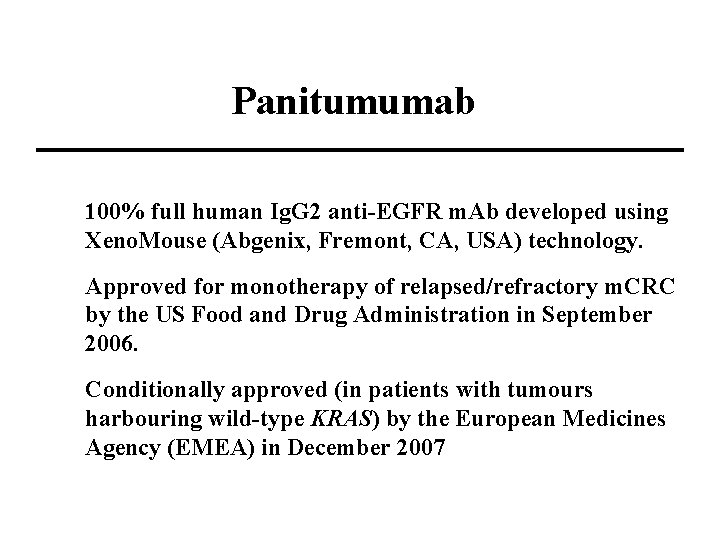 Panitumumab

100% full human IgG2 anti-EGFR mAb developed using XenoMouse (Abgenix, Fremont, CA, USA) technology.

Approved for monotherapy of relapsed/refractory mCRC by the US Food and Drug Administration in September 2006.

Conditionally approved (in patients with tumours harbouring wild-type KRAS) by the European Medicines Agency (EMEA) in December 2007